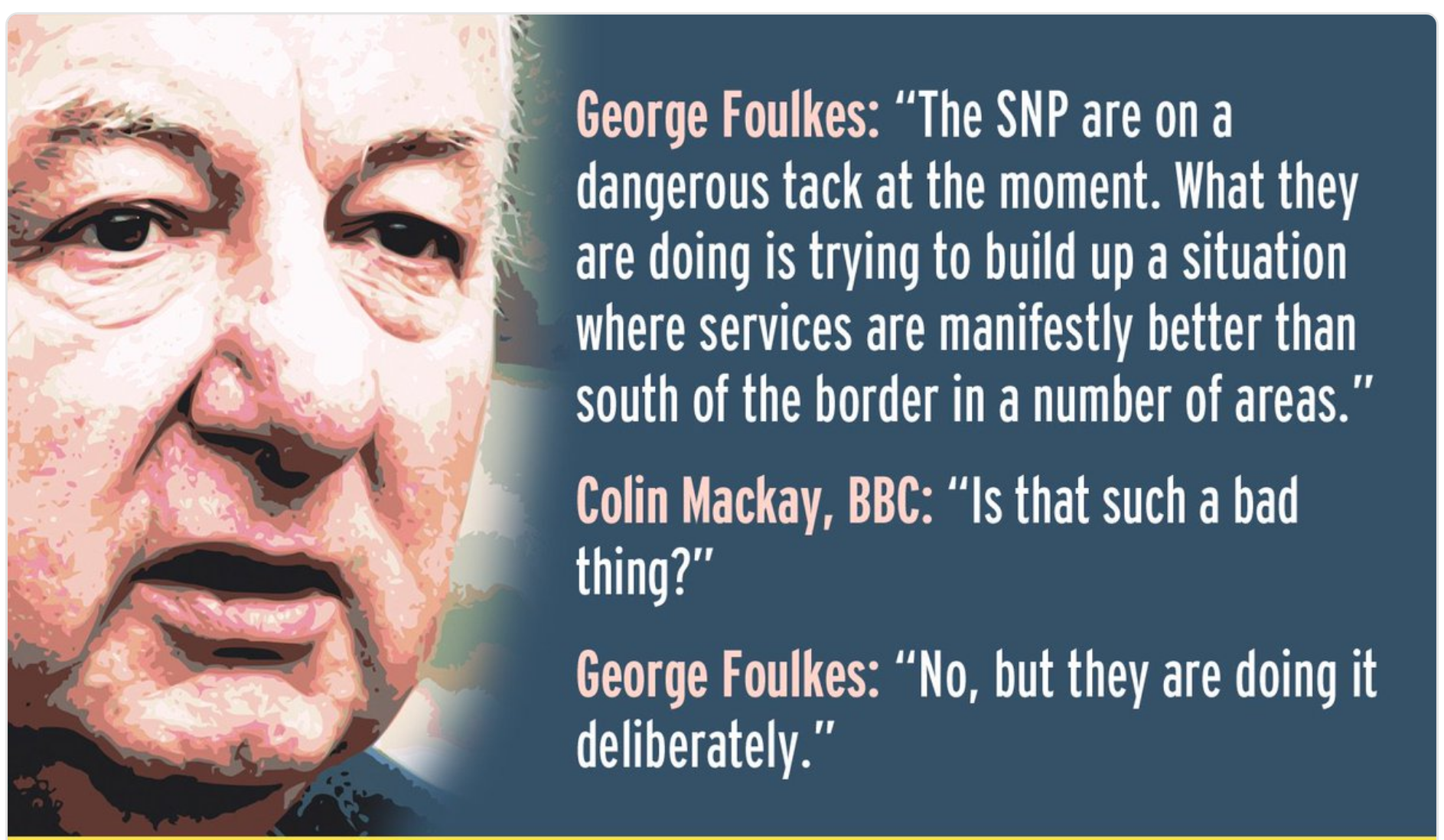 George Foulkes: “The SNP are on a dangerous tack at the moment. What they are doing is trying to build up a situation where services are manifestly better than south of the border in a number of areas.”

Colin Mackay, BBC: “Is that such a bad thing?”

George Foulkes: “No, but they are doing it deliberately.”